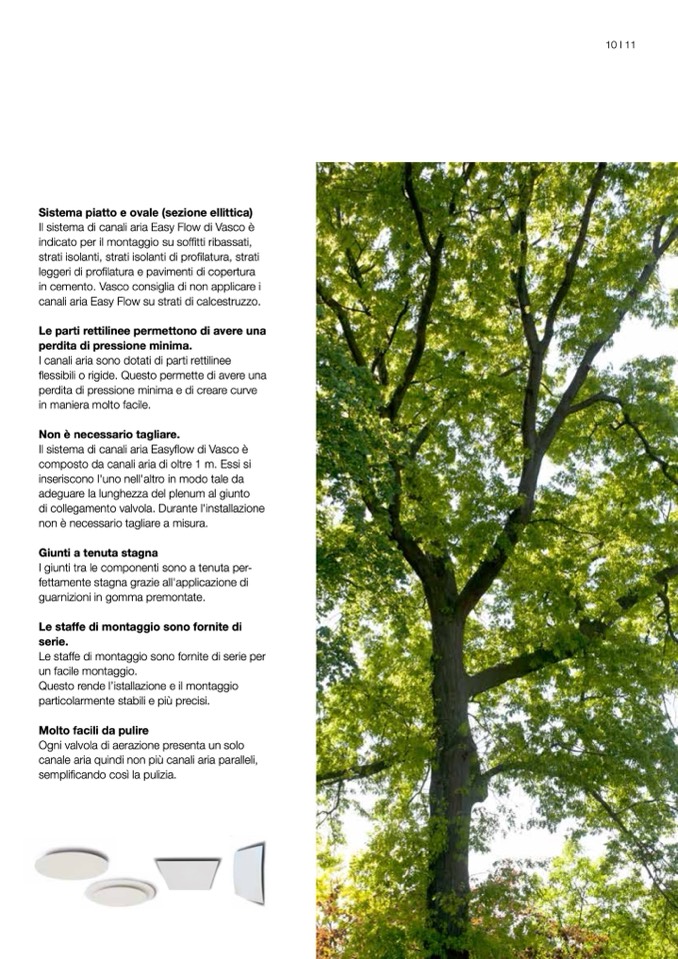 10 I 11

**Sistema piatto e ovale (sezione ellittica)**
Il sistema di canali aria Easy Flow di Vasco è indicato per il montaggio su soffitti ribassati, strati isolanti, strati isolanti di profilatura, strati leggeri di profilatura e pavimenti di copertura in cemento. Vasco consiglia di non applicare i canali aria Easy Flow su strati di calcestruzzo.

**Le parti rettilinee permettono di avere una perdita di pressione minima.**
I canali aria sono dotati di parti rettilinee flessibili o rigide. Questo permette di avere una perdita di pressione minima e di creare curve in maniera molto facile.

**Non è necessario tagliare.**
Il sistema di canali aria Easyflow di Vasco è composto da canali aria di oltre 1 m. Essi si inseriscono l'uno nell'altro in modo tale da adeguare la lunghezza del plenum al giunto di collegamento valvola. Durante l'installazione non è necessario tagliare a misura.

**Giunti a tenuta stagna**
I giunti tra le componenti sono a tenuta perfettamente stagna grazie all'applicazione di guarnizioni in gomma premontate.

**Le staffe di montaggio sono fornite di serie.**
Le staffe di montaggio sono fornite di serie per un facile montaggio.
Questo rende l'installazione e il montaggio particolarmente stabili e più precisi.

**Molto facili da pulire**
Ogni valvola di aerazione presenta un solo canale aria quindi non più canali aria paralleli, semplificando così la pulizia.